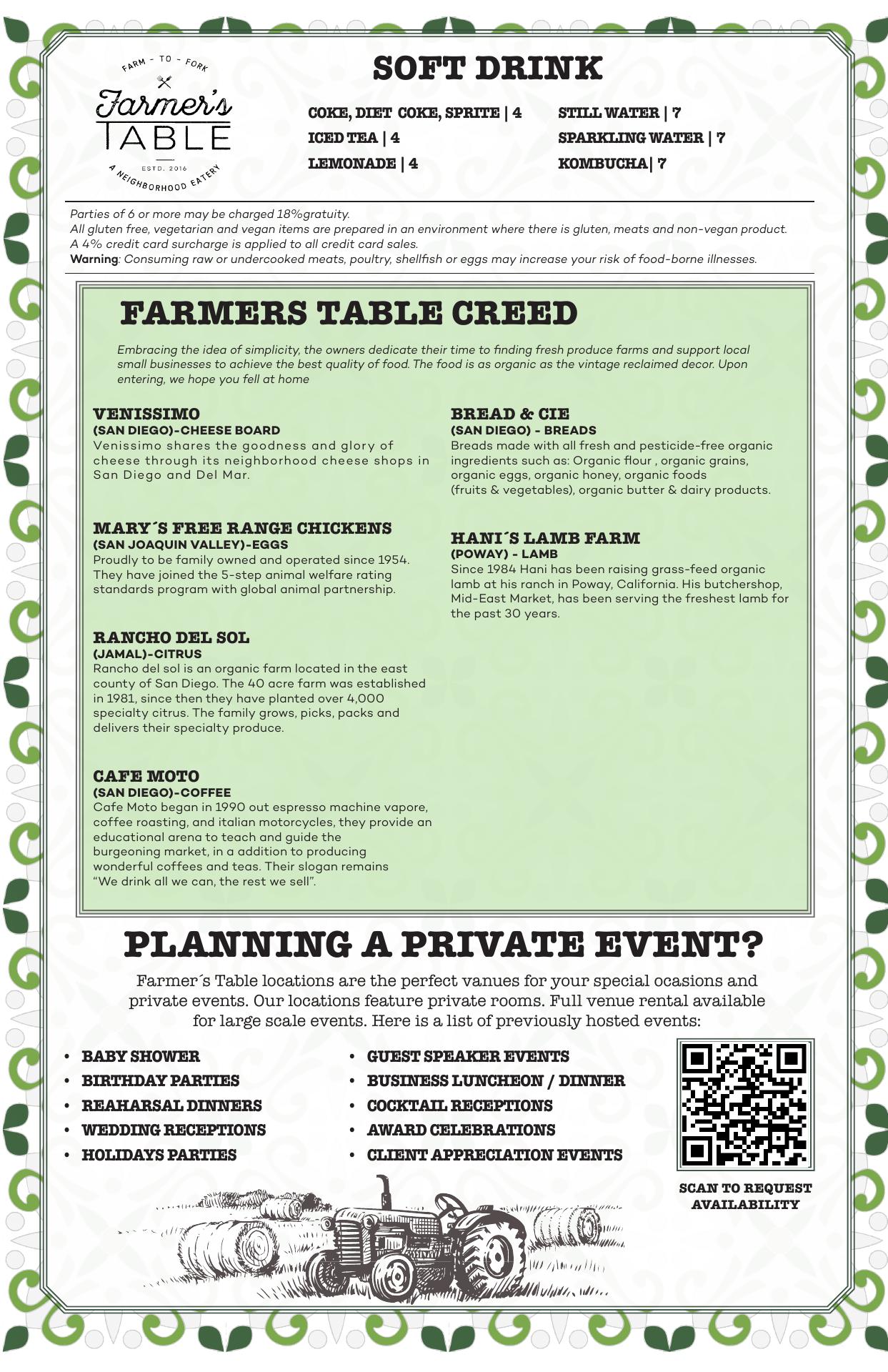 FARM - TO - FORK
Farmer's
TABLE
ESTD. 2016
A NEIGHBORHOOD EATERY

SOFT DRINK

COKE, DIET COKE, SPRITE | 4
ICED TEA | 4
LEMONADE | 4

STILL WATER | 7
SPARKLING WATER | 7
KOMBUCHA| 7

Parties of 6 or more may be charged 18%gratuity.
All gluten free, vegetarian and vegan items are prepared in an environment where there is gluten, meats and non-vegan product.
A 4% credit card surcharge is applied to all credit card sales.
Warning: Consuming raw or undercooked meats, poultry, shellfish or eggs may increase your risk of food-borne illnesses.

FARMERS TABLE CREED

Embracing the idea of simplicity, the owners dedicate their time to finding fresh produce farms and support local small businesses to achieve the best quality of food. The food is as organic as the vintage reclaimed decor. Upon entering, we hope you fell at home

VENISSIMO
(SAN DIEGO)-CHEESE BOARD
Venissimo shares the goodness and glory of cheese through its neighborhood cheese shops in San Diego and Del Mar.

MARY´S FREE RANGE CHICKENS
(SAN JOAQUIN VALLEY)-EGGS
Proudly to be family owned and operated since 1954. They have joined the 5-step animal welfare rating standards program with global animal partnership.

RANCHO DEL SOL
(JAMAL)-CITRUS
Rancho del sol is an organic farm located in the east county of San Diego. The 40 acre farm was established in 1981, since then they have planted over 4,000 specialty citrus. The family grows, picks, packs and delivers their specialty produce.

CAFE MOTO
(SAN DIEGO)-COFFEE
Cafe Moto began in 1990 out espresso machine vapore, coffee roasting, and italian motorcycles, they provide an educational arena to teach and guide the burgeoning market, in a addition to producing wonderful coffees and teas. Their slogan remains “We drink all we can, the rest we sell”.

BREAD & CIE
(SAN DIEGO) - BREADS
Breads made with all fresh and pesticide-free organic ingredients such as: Organic flour , organic grains, organic eggs, organic honey, organic foods (fruits & vegetables), organic butter & dairy products.

HANI´S LAMB FARM
(POWAY) - LAMB
Since 1984 Hani has been raising grass-feed organic lamb at his ranch in Poway, California. His butchershop, Mid-East Market, has been serving the freshest lamb for the past 30 years.

PLANNING A PRIVATE EVENT?

Farmer´s Table locations are the perfect vanues for your special ocasions and private events. Our locations feature private rooms. Full venue rental available for large scale events. Here is a list of previously hosted events:

• BABY SHOWER
• BIRTHDAY PARTIES
• REAHARSAL DINNERS
• WEDDING RECEPTIONS
• HOLIDAYS PARTIES

• GUEST SPEAKER EVENTS
• BUSINESS LUNCHEON / DINNER
• COCKTAIL RECEPTIONS
• AWARD CELEBRATIONS
• CLIENT APPRECIATION EVENTS

SCAN TO REQUEST AVAILABILITY